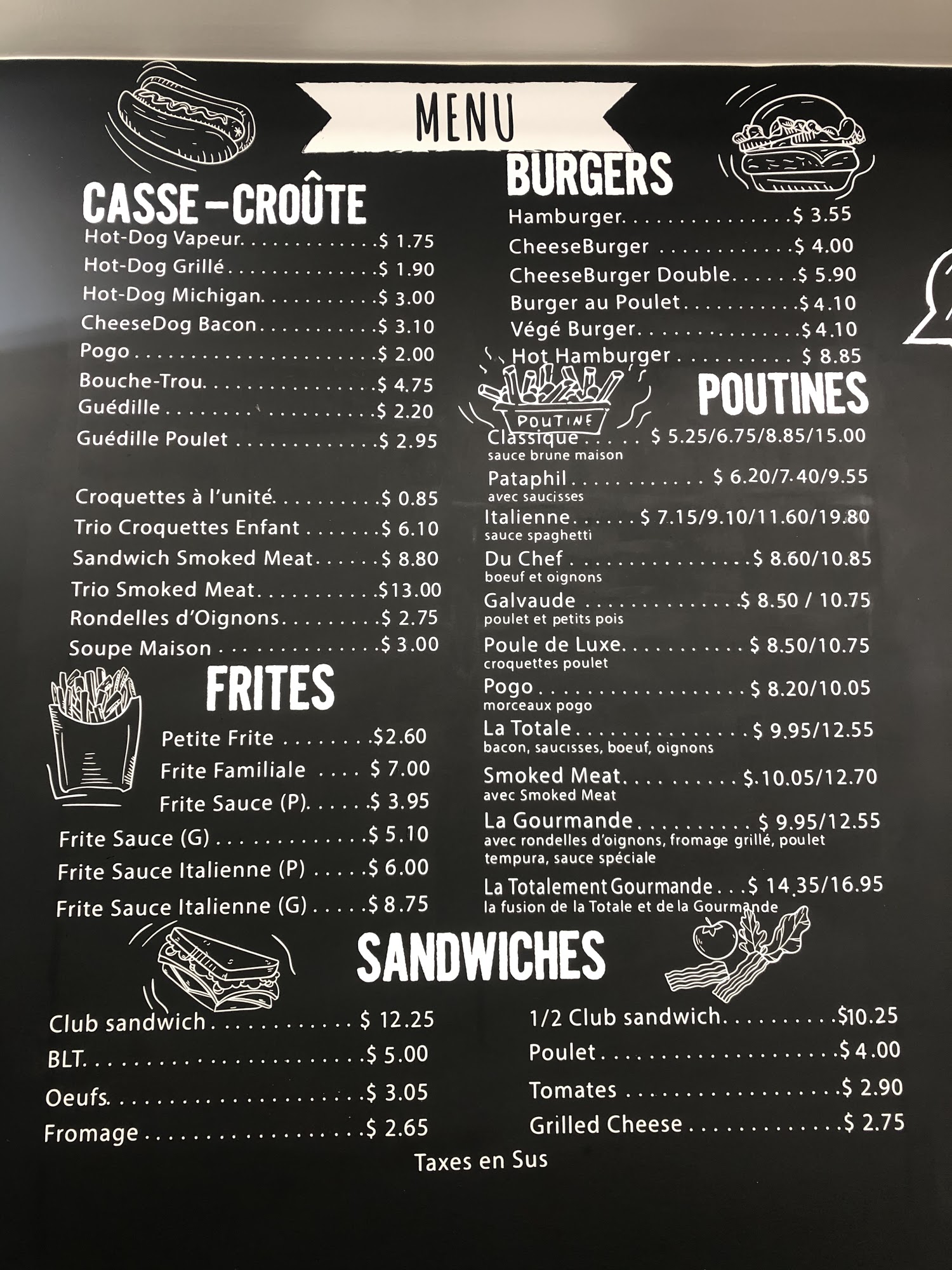 MENU

CASSE-CROÛTE
Hot-Dog Vapeur $ 1.75
Hot-Dog Grillé $ 1.90
Hot-Dog Michigan $ 3.00
CheeseDog Bacon $ 3.10
Pogo $ 2.00
Bouche-Trou $ 4.75
Guédille $ 2.20
Guédille Poulet $ 2.95

Croquettes à l'unité $ 0.85
Trio Croquettes Enfant $ 6.10
Sandwich Smoked Meat $ 8.80
Trio Smoked Meat $13.00
Rondelles d'Oignons $ 2.75
Soupe Maison $ 3.00

FRITES
Petite Frite $2.60
Frite Familiale $ 7.00
Frite Sauce (P) $ 3.95
Frite Sauce (G) $ 5.10
Frite Sauce Italienne (P) $ 6.00
Frite Sauce Italienne (G) $ 8.75

BURGERS
Hamburger $ 3.55
CheeseBurger $ 4.00
CheeseBurger Double $ 5.90
Burger au Poulet $ 4.10
Végé Burger $ 4.10
Hot Hamburger $ 8.85

POUTINE

POUTINES
Classique $ 5.25/6.75/8.85/15.00
sauce brune maison
Pataphil $ 6.20/7.40/9.55
avec saucisses
Italienne $ 7.15/9.10/11.60/19.80
sauce spaghetti
Du Chef $ 8.60/10.85
boeuf et oignons
Galvaude $ 8.50 / 10.75
poulet et petits pois
Poule de Luxe $ 8.50/10.75
croquettes poulet
Pogo $ 8.20/10.05
morceaux pogo
La Totale $ 9.95/12.55
bacon, saucisses, boeuf, oignons
Smoked Meat $.10.05/12.70
avec Smoked Meat
La Gourmande $ 9.95/12.55
avec rondelles d'oignons, fromage grillé, poulet tempura, sauce spéciale
La Totalement Gourmande $ 14.35/16.95
la fusion de la Totale et de la Gourmande

SANDWICHES
Club sandwich $ 12.25
BLT $ 5.00
Oeufs $ 3.05
Fromage $ 2.65

1/2 Club sandwich $10.25
Poulet $ 4.00
Tomates $ 2.90
Grilled Cheese $ 2.75

Taxes en Sus